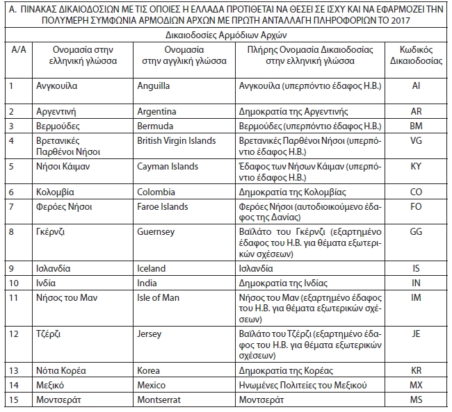 Α. ΠΙΝΑΚΑΣ ΔΙΚΑΙΟΔΟΣΙΩΝ ΜΕ ΤΙΣ ΟΠΟΙΕΣ Η ΕΛΛΑΔΑ ΠΡΟΤΙΘΕΤΑΙ ΝΑ ΘΕΣΕΙ ΣΕ ΙΣΧΥ ΚΑΙ ΝΑ ΕΦΑΡΜΟΖΕΙ ΤΗΝ ΠΟΛΥΜΕΡΗ ΣΥΜΦΩΝΙΑ ΑΡΜΟΔΙΩΝ ΑΡΧΩΝ ΜΕ ΠΡΩΤΗ ΑΝΤΑΛΛΑΓΗ ΠΛΗΡΟΦΟΡΙΩΝ ΤΟ 2017

Δικαιοδοσίες Αρμόδιων Αρχών

| Α/Α | Ονομασία στην ελληνική γλώσσα | Ονομασία στην αγγλική γλώσσα | Πλήρης Ονομασία Δικαιοδοσίας στην ελληνική γλώσσα | Κωδικός Δικαιοδοσίας |
|---|---|---|---|---|
| 1 | Ανγκουίλα | Anguilla | Ανγκουίλα (υπερπόντιο έδαφος Η.Β.) | AI |
| 2 | Αργεντινή | Argentina | Δημοκρατία της Αργεντινής | AR |
| 3 | Βερμούδες | Bermuda | Βερμούδες (υπερπόντιο έδαφος Η.Β.) | BM |
| 4 | Βρετανικές Παρθένοι Νήσοι | British Virgin Islands | Βρετανικές Παρθένοι Νήσοι (υπερπόντιο έδαφος Η.Β.) | VG |
| 5 | Νήσοι Κάιμαν | Cayman Islands | Έδαφος των Νήσων Κάιμαν (υπερπόντιο έδαφος Η.Β.) | KY |
| 6 | Κολομβία | Colombia | Δημοκρατία της Κολομβίας | CO |
| 7 | Φερόες Νήσοι | Faroe Islands | Φερόες Νήσοι (αυτοδιοικούμενο έδαφος της Δανίας) | FO |
| 8 | Γκέρνζι | Guernsey | Βαϊλάτο του Γκέρνζι (εξαρτημένο έδαφος του Η.Β. για θέματα εξωτερικών σχέσεων) | GG |
| 9 | Ισλανδία | Iceland | Ισλανδία | IS |
| 10 | Ινδία | India | Δημοκρατία της Ινδίας | IN |
| 11 | Νήσος του Μαν | Isle of Man | Νήσος του Μαν (εξαρτημένο έδαφος του Η.Β. για θέματα εξωτερικών σχέσεων) | IM |
| 12 | Τζέρζι | Jersey | Βαϊλάτο του Τζέρζι (εξαρτημένο έδαφος του Η.Β. για θέματα εξωτερικών σχέσεων) | JE |
| 13 | Νότια Κορέα | Korea | Δημοκρατία της Κορέας | KR |
| 14 | Μεξικό | Mexico | Ηνωμένες Πολιτείες του Μεξικού | MX |
| 15 | Μοντσεράτ | Montserrat | Μοντσεράτ | MS |